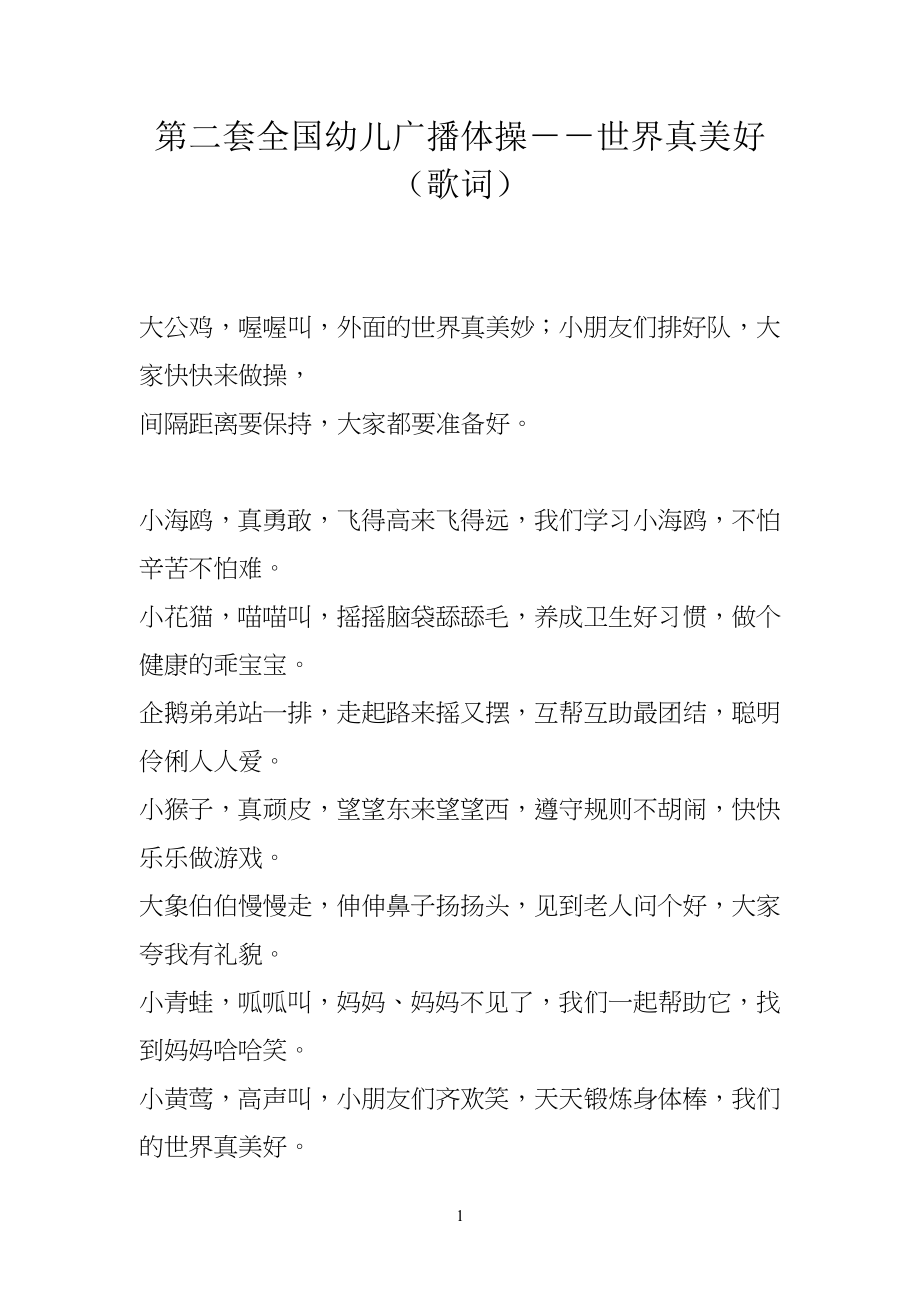 第二套全国幼儿广播体操——世界真美好（歌词）

大公鸡，喔喔叫，外面的世界真美妙；小朋友们排好队，大家快快来做操，
间隔距离要保持，大家都要准备好。

小海鸥，真勇敢，飞得高来飞得远，我们学习小海鸥，不怕辛苦不怕难。
小花猫，喵喵叫，摇摇脑袋舔舔毛，养成卫生好习惯，做个健康的乖宝宝。
企鹅弟弟站一排，走起路来摇又摆，互帮互助最团结，聪明伶俐人人爱。
小猴子，真顽皮，望望东来望望西，遵守规则不胡闹，快快乐乐做游戏。
大象伯伯慢慢走，伸伸鼻子扬扬头，见到老人问个好，大家夸我有礼貌。
小青蛙，呱呱叫，妈妈、妈妈不见了，我们一起帮助它，找到妈妈哈哈笑。
小黄莺，高声叫，小朋友们齐欢笑，天天锻炼身体棒，我们的世界真美好。

1